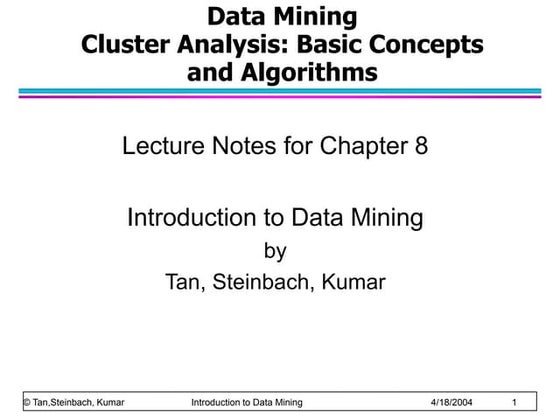 Data Mining
Cluster Analysis: Basic Concepts and Algorithms

Lecture Notes for Chapter 8

Introduction to Data Mining
by
Tan, Steinbach, Kumar

© Tan,Steinbach, Kumar Introduction to Data Mining 4/18/2004 1